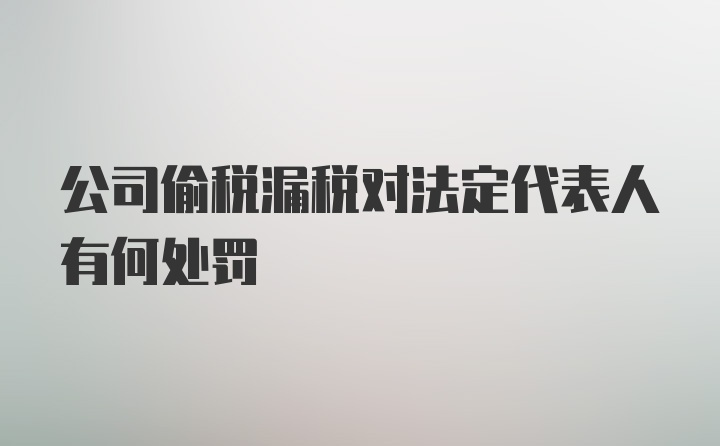 公司偷税漏税对法定代表人有何处罚